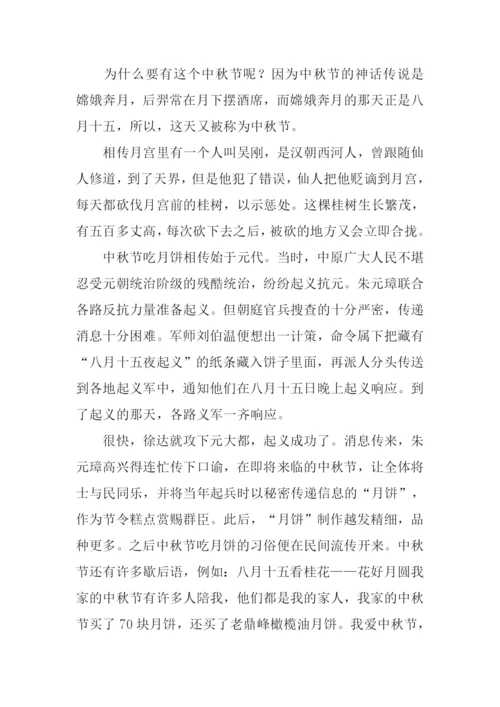 为什么要有这个中秋节呢？因为中秋节的神话传说是嫦娥奔月，后羿常在月下摆酒席，而嫦娥奔月的那天正是八月十五，所以，这天又被称为中秋节。

相传月宫里有一个人叫吴刚，是汉朝西河人，曾跟随仙人修道，到了天界，但是他犯了错误，仙人把他贬谪到月宫，每天都砍伐月宫前的桂树，以示惩处。这棵桂树生长繁茂，有五百多丈高，每次砍下去之后，被砍的地方又会立即合拢。

中秋节吃月饼相传始于元代。当时，中原广大人民不堪忍受元朝统治阶级的残酷统治，纷纷起义抗元。朱元璋联合各路反抗力量准备起义。但朝庭官兵搜查的十分严密，传递消息十分困难。军师刘伯温便想出一计策，命令属下把藏有“八月十五夜起义”的纸条藏入饼子里面，再派人分头传送到各地起义军中，通知他们在八月十五日晚上起义响应。到了起义的那天，各路义军一齐响应。

很快，徐达就攻下元大都，起义成功了。消息传来，朱元璋高兴得连忙传下口谕，在即将来临的中秋节，让全体将士与民同乐，并将当年起兵时以秘密传递信息的“月饼”，作为节令糕点赏赐群臣。此后，“月饼”制作越发精细，品种更多。之后中秋节吃月饼的习俗便在民间流传开来。中秋节还有许多歇后语，例如：八月十五看桂花——花好月圆我家的中秋节有许多人陪我，他们都是我的家人，我家的中秋节买了70块月饼，还买了老鼎峰橄榄油月饼。我爱中秋节，